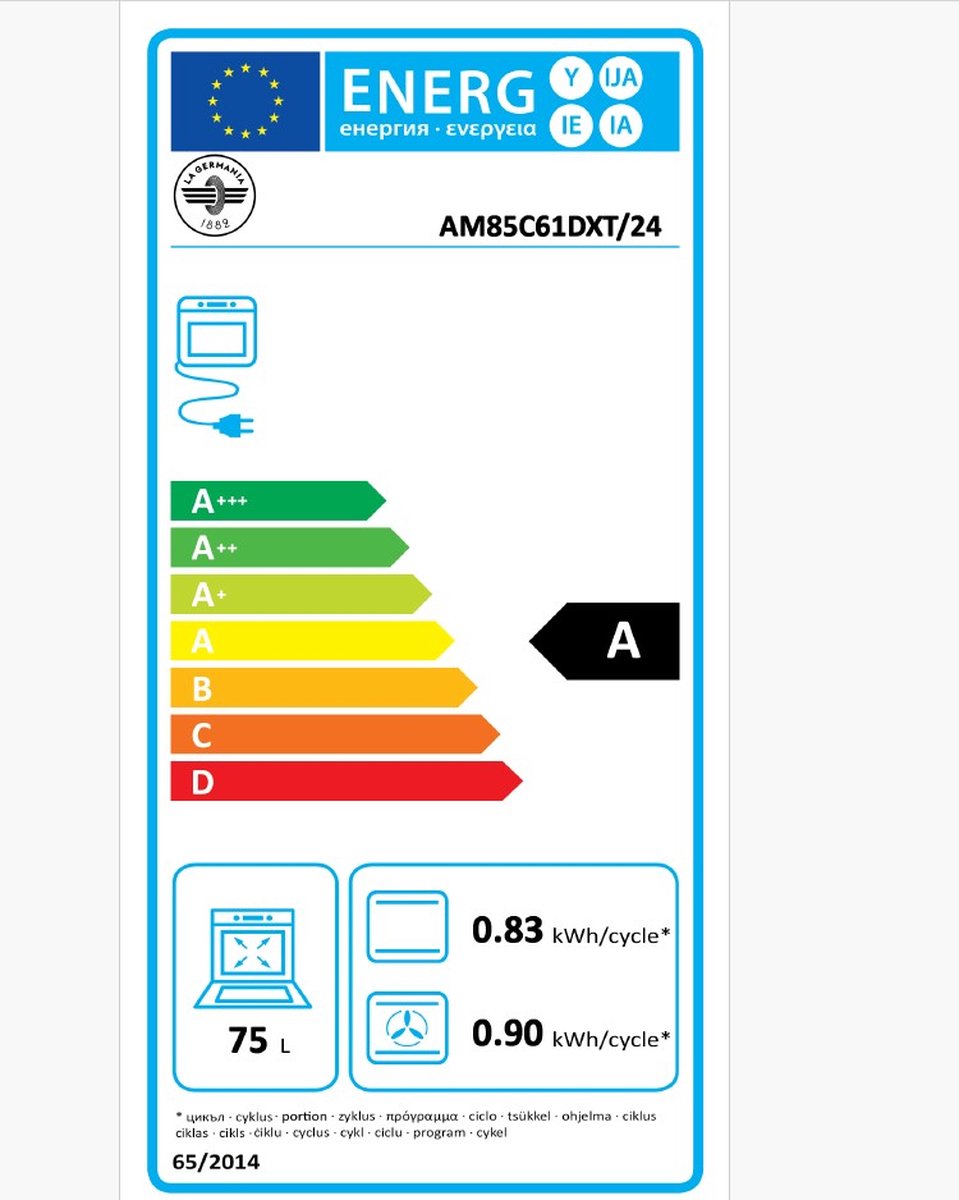 ENERG Y IJA IE IA
енергия · ενεργεια

LA GERMANIA 1882

AM85C61DXT/24

A+++
A++
A+
A
B
C
D

A

75 L

0.83 kWh/cycle*

0.90 kWh/cycle*

* цикъл · cyklus · portion · zyklus · πρόγραμμα · ciclo · tsükkel · ohjelma · ciklus ciklas · cikls · ċiklu · cyclus · cykl · ciclu · program · cykel

65/2014